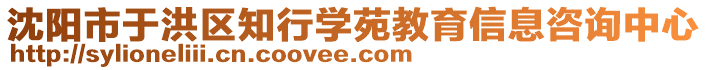 沈阳市于洪区知行学苑教育信息咨询中心
http://sylioneliii.cn.coovee.com